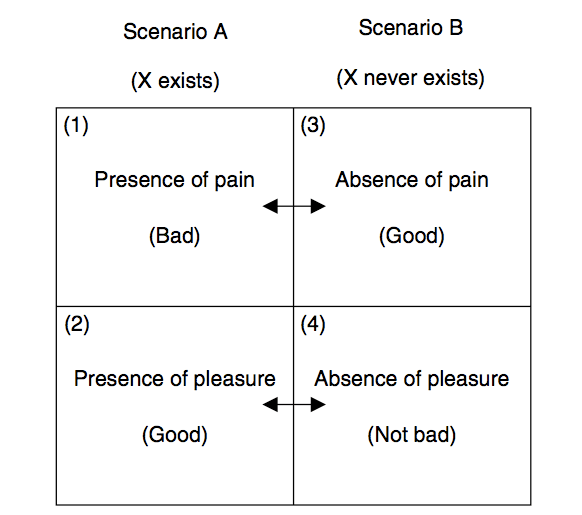 | Scenario A (X exists) | Scenario B (X never exists) |
|---|---|
| (1) Presence of pain (Bad) | (3) Absence of pain (Good) |
| (2) Presence of pleasure (Good) | (4) Absence of pleasure (Not bad) |